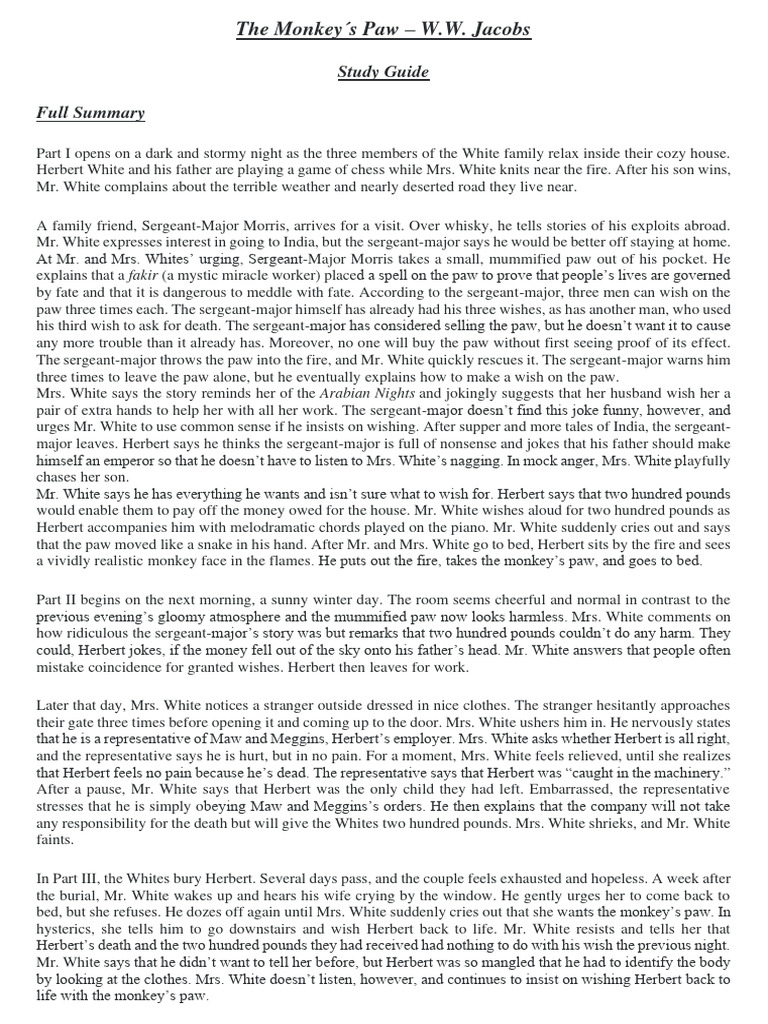 The Monkey´s Paw – W.W. Jacobs

Study Guide

Full Summary

Part I opens on a dark and stormy night as the three members of the White family relax inside their cozy house. Herbert White and his father are playing a game of chess while Mrs. White knits near the fire. After his son wins, Mr. White complains about the terrible weather and nearly deserted road they live near.

A family friend, Sergeant-Major Morris, arrives for a visit. Over whisky, he tells stories of his exploits abroad. Mr. White expresses interest in going to India, but the sergeant-major says he would be better off staying at home. At Mr. and Mrs. Whites' urging, Sergeant-Major Morris takes a small, mummified paw out of his pocket. He explains that a fakir (a mystic miracle worker) placed a spell on the paw to prove that people's lives are governed by fate and that it is dangerous to meddle with fate. According to the sergeant-major, three men can wish on the paw three times each. The sergeant-major himself has already had his three wishes, as has another man, who used his third wish to ask for death. The sergeant-major has considered selling the paw, but he doesn't want it to cause any more trouble than it already has. Moreover, no one will buy the paw without first seeing proof of its effect. The sergeant-major throws the paw into the fire, and Mr. White quickly rescues it. The sergeant-major warns him three times to leave the paw alone, but he eventually explains how to make a wish on the paw.
Mrs. White says the story reminds her of the Arabian Nights and jokingly suggests that her husband wish her a pair of extra hands to help her with all her work. The sergeant-major doesn't find this joke funny, however, and urges Mr. White to use common sense if he insists on wishing. After supper and more tales of India, the sergeant-major leaves. Herbert says he thinks the sergeant-major is full of nonsense and jokes that his father should make himself an emperor so that he doesn't have to listen to Mrs. White's nagging. In mock anger, Mrs. White playfully chases her son.
Mr. White says he has everything he wants and isn't sure what to wish for. Herbert says that two hundred pounds would enable them to pay off the money owed for the house. Mr. White wishes aloud for two hundred pounds as Herbert accompanies him with melodramatic chords played on the piano. Mr. White suddenly cries out and says that the paw moved like a snake in his hand. After Mr. and Mrs. White go to bed, Herbert sits by the fire and sees a vividly realistic monkey face in the flames. He puts out the fire, takes the monkey's paw, and goes to bed.

Part II begins on the next morning, a sunny winter day. The room seems cheerful and normal in contrast to the previous evening's gloomy atmosphere and the mummified paw now looks harmless. Mrs. White comments on how ridiculous the sergeant-major's story was but remarks that two hundred pounds couldn't do any harm. They could, Herbert jokes, if the money fell out of the sky onto his father's head. Mr. White answers that people often mistake coincidence for granted wishes. Herbert then leaves for work.

Later that day, Mrs. White notices a stranger outside dressed in nice clothes. The stranger hesitantly approaches their gate three times before opening it and coming up to the door. Mrs. White ushers him in. He nervously states that he is a representative of Maw and Meggins, Herbert's employer. Mrs. White asks whether Herbert is all right, and the representative says he is hurt, but in no pain. For a moment, Mrs. White feels relieved, until she realizes that Herbert feels no pain because he's dead. The representative says that Herbert was "caught in the machinery." After a pause, Mr. White says that Herbert was the only child they had left. Embarrassed, the representative stresses that he is simply obeying Maw and Meggins's orders. He then explains that the company will not take any responsibility for the death but will give the Whites two hundred pounds. Mrs. White shrieks, and Mr. White faints.

In Part III, the Whites bury Herbert. Several days pass, and the couple feels exhausted and hopeless. A week after the burial, Mr. White wakes up and hears his wife crying by the window. He gently urges her to come back to bed, but she refuses. He dozes off again until Mrs. White suddenly cries out that she wants the monkey's paw. In hysterics, she tells him to go downstairs and wish Herbert back to life. Mr. White resists and tells her that Herbert's death and the two hundred pounds they had received had nothing to do with his wish the previous night. Mr. White says that he didn't want to tell her before, but Herbert was so mangled that he had to identify the body by looking at the clothes. Mrs. White doesn't listen, however, and continues to insist on wishing Herbert back to life with the monkey's paw.